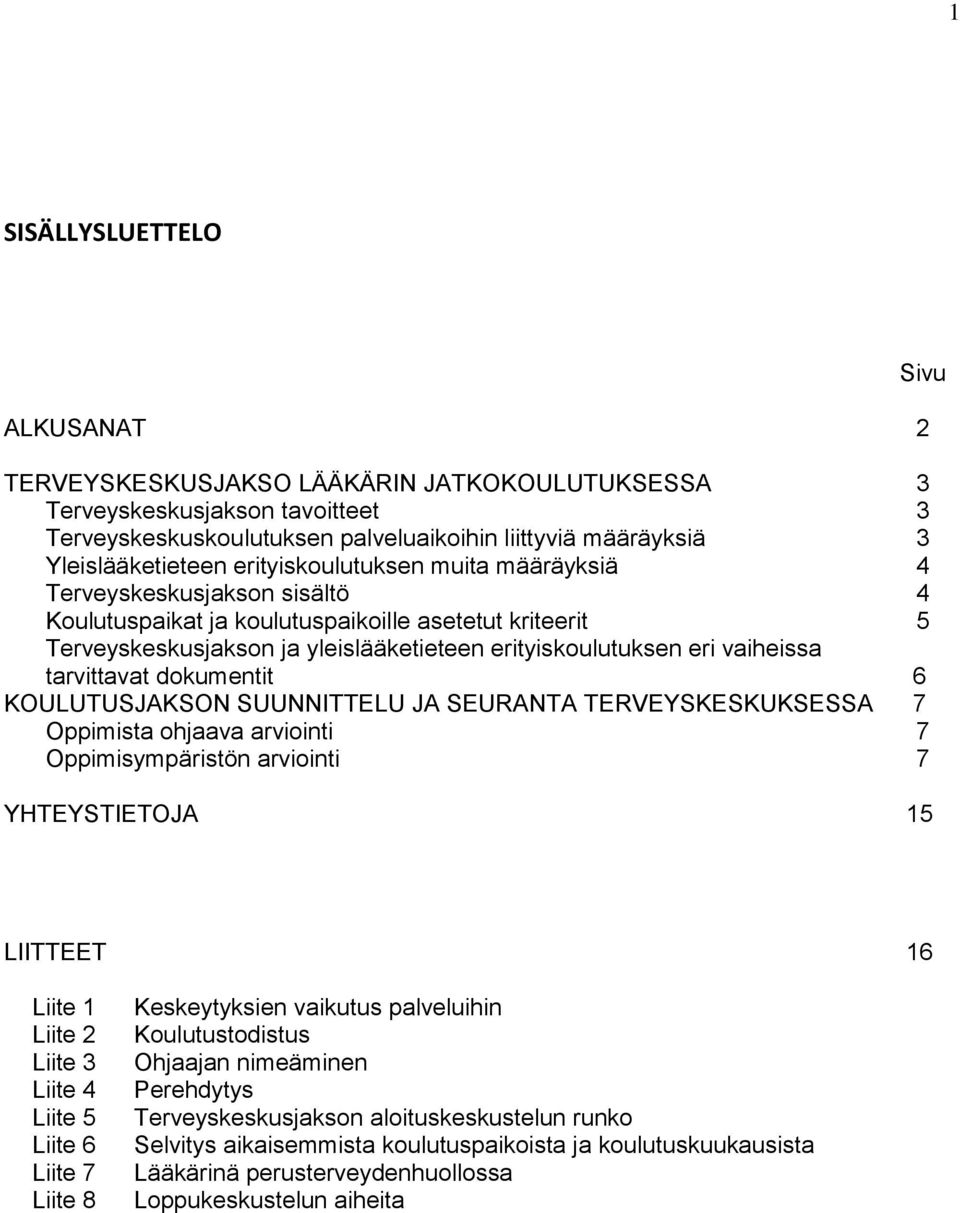 1

SISÄLLYSLUETTELO

Sivu

ALKUSANAT 2

TERVEYSKESKUSJAKSO LÄÄKÄRIN JATKOKOULUTUKSESSA 3
Terveyskeskusjakson tavoitteet 3
Terveyskeskuskoulutuksen palveluaikoihin liittyviä määräyksiä 3
Yleislääketieteen erityiskoulutuksen muita määräyksiä 4
Terveyskeskusjakson sisältö 4
Koulutuspaikat ja koulutuspaikoille asetetut kriteerit 5
Terveyskeskusjakson ja yleislääketieteen erityiskoulutuksen eri vaiheissa tarvittavat dokumentit 6
KOULUTUSJAKSON SUUNNITTELU JA SEURANTA TERVEYSKESKUKSESSA 7
Oppimista ohjaava arviointi 7
Oppimisympäristön arviointi 7

YHTEYSTIETOJA 15

LIITTEET 16

Liite 1 Keskeytyksien vaikutus palveluihin
Liite 2 Koulutustodistus
Liite 3 Ohjaajan nimeäminen
Liite 4 Perehdytys
Liite 5 Terveyskeskusjakson aloituskeskustelun runko
Liite 6 Selvitys aikaisemmista koulutuspaikoista ja koulutuskuukausista
Liite 7 Lääkärinä perusterveydenhuollossa
Liite 8 Loppukeskustelun aiheita